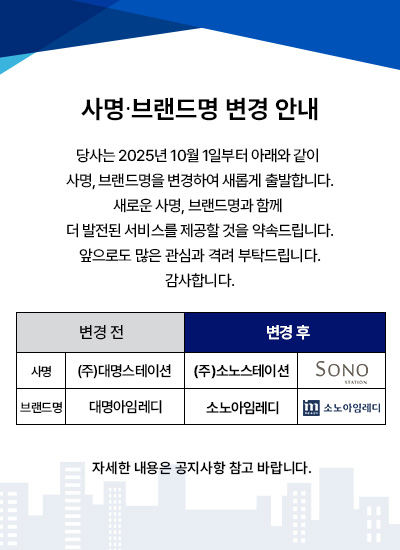 사명·브랜드명 변경 안내

당사는 2025년 10월 1일부터 아래와 같이
사명, 브랜드명을 변경하여 새롭게 출발합니다.
새로운 사명, 브랜드명과 함께
더 발전된 서비스를 제공할 것을 약속드립니다.
앞으로도 많은 관심과 격려 부탁드립니다.
감사합니다.

| 변경 전 | | 변경 후 | |
|---|---|---|---|
| 사명 | (주)대명스테이션 | (주)소노스테이션 | SONO STATION |
| 브랜드명 | 대명아임레디 | 소노아임레디 | 소노아임레디 |

자세한 내용은 공지사항 참고 바랍니다.